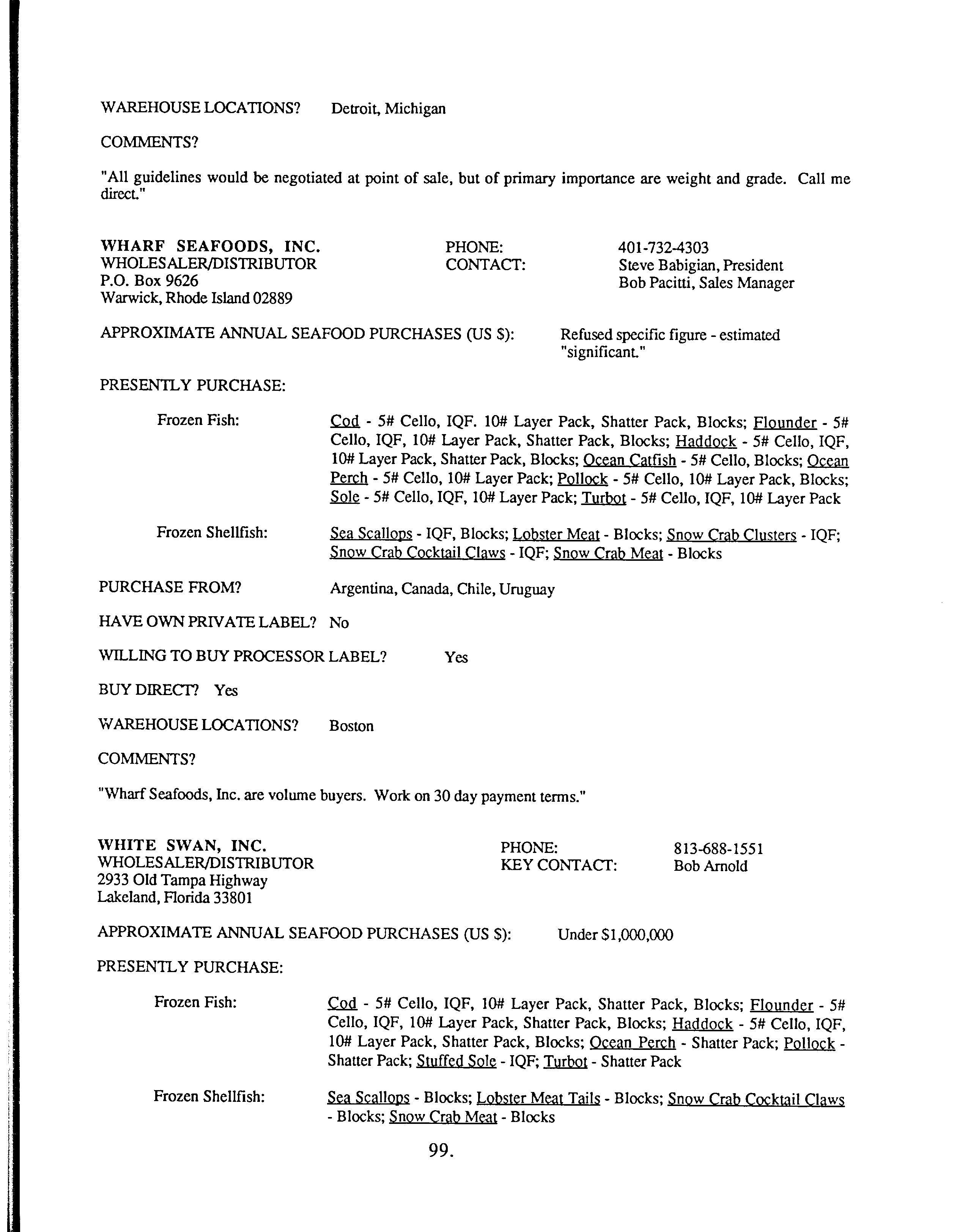 WAREHOUSE LOCATIONS? Detroit, Michigan

COMMENTS?

"All guidelines would be negotiated at point of sale, but of primary importance are weight and grade. Call me direct."

WHARF SEAFOODS, INC.
WHOLESALER/DISTRIBUTOR
P.O. Box 9626
Warwick, Rhode Island 02889

PHONE: 401-732-4303
CONTACT: Steve Babigian, President
Bob Pacitti, Sales Manager

APPROXIMATE ANNUAL SEAFOOD PURCHASES (US $): Refused specific figure - estimated "significant."

PRESENTLY PURCHASE:

Frozen Fish: Cod - 5# Cello, IQF. 10# Layer Pack, Shatter Pack, Blocks; Flounder - 5# Cello, IQF, 10# Layer Pack, Shatter Pack, Blocks; Haddock - 5# Cello, IQF, 10# Layer Pack, Shatter Pack, Blocks; Ocean Catfish - 5# Cello, Blocks; Ocean Perch - 5# Cello, 10# Layer Pack; Pollock - 5# Cello, 10# Layer Pack, Blocks; Sole - 5# Cello, IQF, 10# Layer Pack; Turbot - 5# Cello, IQF, 10# Layer Pack

Frozen Shellfish: Sea Scallops - IQF, Blocks; Lobster Meat - Blocks; Snow Crab Clusters - IQF; Snow Crab Cocktail Claws - IQF; Snow Crab Meat - Blocks

PURCHASE FROM? Argentina, Canada, Chile, Uruguay

HAVE OWN PRIVATE LABEL? No

WILLING TO BUY PROCESSOR LABEL? Yes

BUY DIRECT? Yes

WAREHOUSE LOCATIONS? Boston

COMMENTS?

"Wharf Seafoods, Inc. are volume buyers. Work on 30 day payment terms."

WHITE SWAN, INC.
WHOLESALER/DISTRIBUTOR
2933 Old Tampa Highway
Lakeland, Florida 33801

PHONE: 813-688-1551
KEY CONTACT: Bob Arnold

APPROXIMATE ANNUAL SEAFOOD PURCHASES (US $): Under $1,000,000

PRESENTLY PURCHASE:

Frozen Fish: Cod - 5# Cello, IQF, 10# Layer Pack, Shatter Pack, Blocks; Flounder - 5# Cello, IQF, 10# Layer Pack, Shatter Pack, Blocks; Haddock - 5# Cello, IQF, 10# Layer Pack, Shatter Pack, Blocks; Ocean Perch - Shatter Pack; Pollock - Shatter Pack; Stuffed Sole - IQF; Turbot - Shatter Pack

Frozen Shellfish: Sea Scallops - Blocks; Lobster Meat Tails - Blocks; Snow Crab Cocktail Claws - Blocks; Snow Crab Meat - Blocks

99.